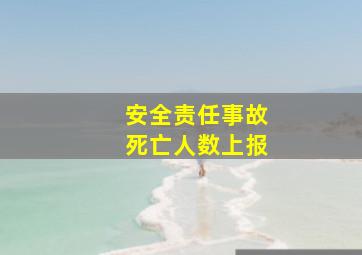 安全责任事故
死亡人数上报